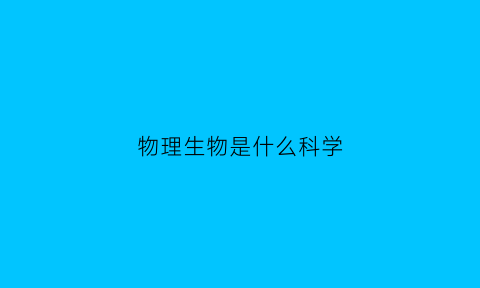 物理生物是什么科学